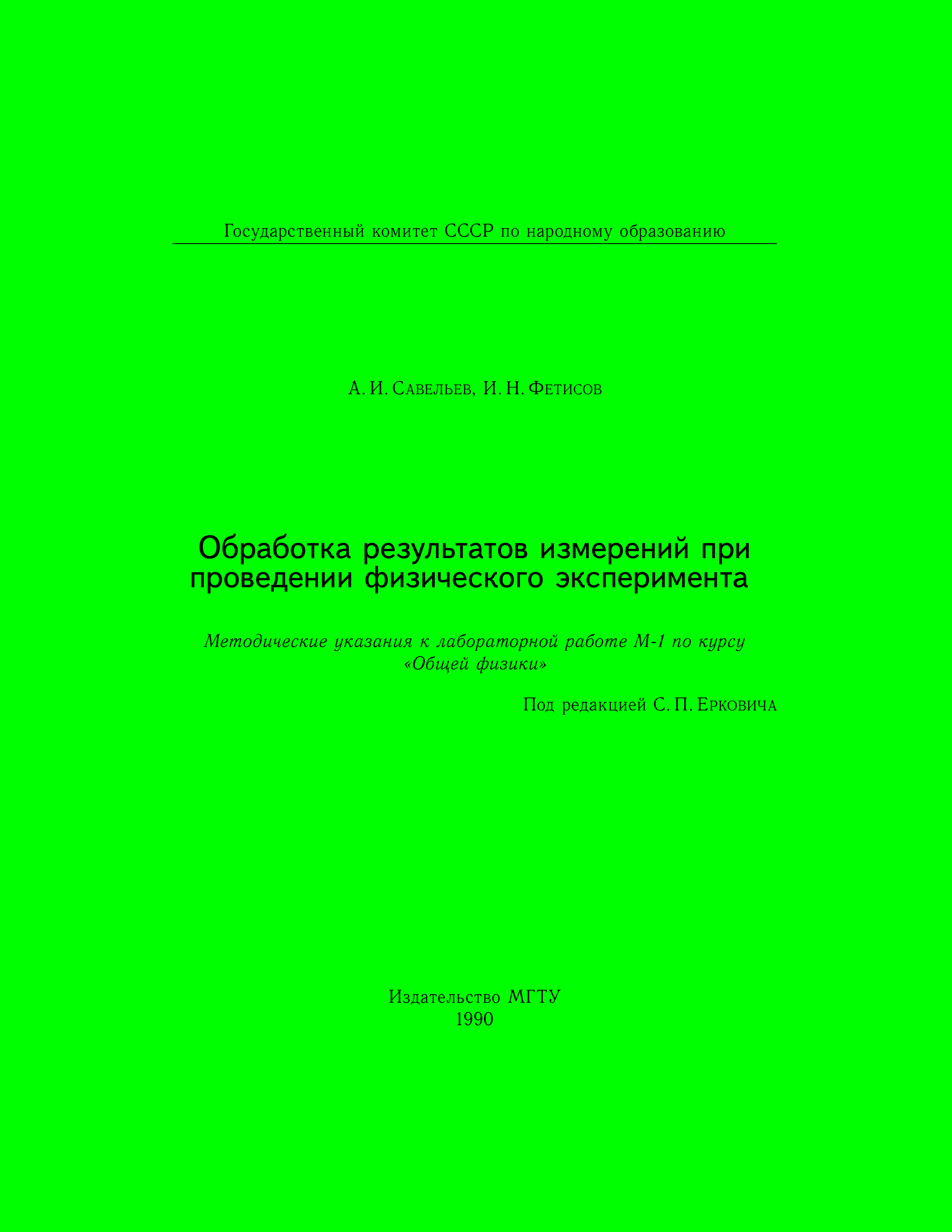 Государственный комитет СССР по народному образованию

А. И. Савельев, И. Н. Фетисов

Обработка результатов измерений при проведении физического эксперимента

Методические указания к лабораторной работе М-1 по курсу «Общей физики»

Под редакцией С. П. Ерковича

Издательство МГТУ
1990